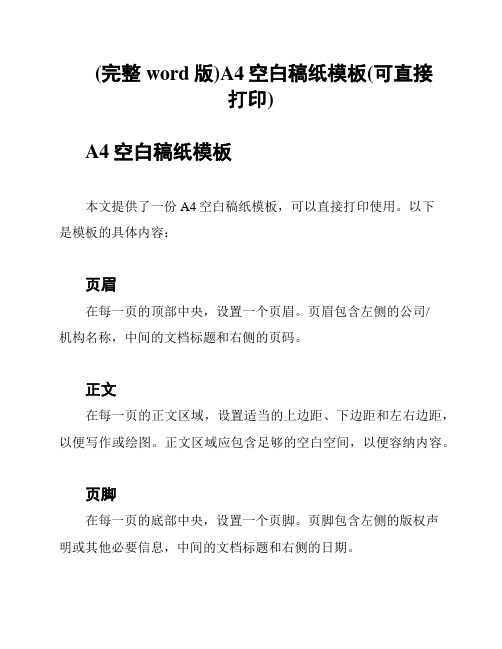 (完整 word 版)A4 空白稿纸模板(可直接打印)

A4 空白稿纸模板

本文提供了一份 A4 空白稿纸模板，可以直接打印使用。以下是模板的具体内容：

页眉

在每一页的顶部中央，设置一个页眉。页眉包含左侧的公司/机构名称，中间的文档标题和右侧的页码。

正文

在每一页的正文区域，设置适当的上边距、下边距和左右边距，以便写作或绘图。正文区域应包含足够的空白空间，以便容纳内容。

页脚

在每一页的底部中央，设置一个页脚。页脚包含左侧的版权声明或其他必要信息，中间的文档标题和右侧的日期。